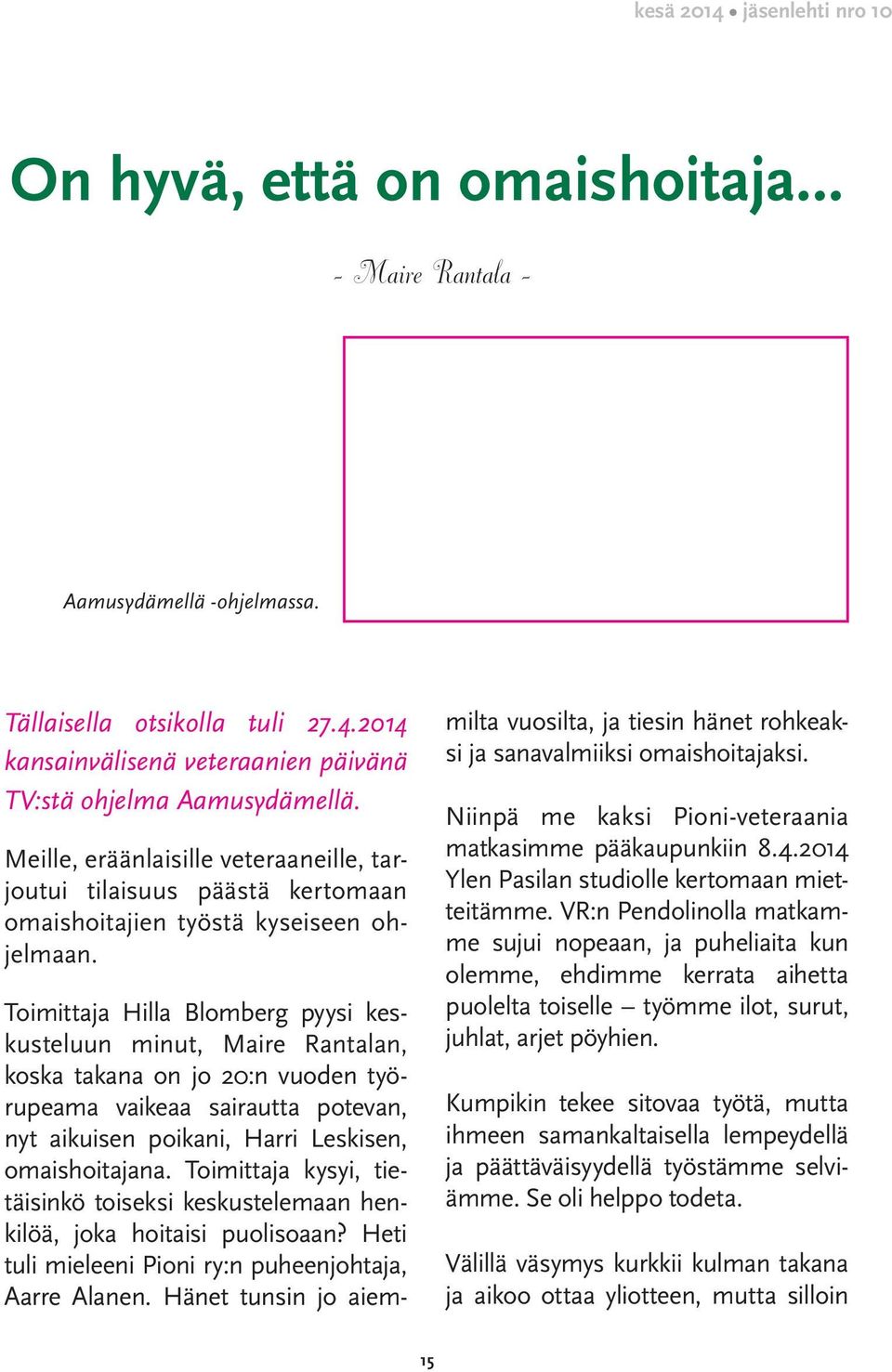 kesä 2014 • jäsenlehti nro 10

On hyvä, että on omaishoitaja...

- Maire Rantala -

Aamusydämellä -ohjelmassa.

Tällaisella otsikolla tuli 27.4.2014 kansainvälisenä veteraanien päivänä TV:stä ohjelma Aamusydämellä.

Meille, eräänlaisille veteraaneille, tarjoutui tilaisuus päästä kertomaan omaishoitajien työstä kyseiseen ohjelmaan.

Toimittaja Hilla Blomberg pyysi keskusteluun minut, Maire Rantalan, koska takana on jo 20:n vuoden työrupeama vaikeaa sairautta potevan, nyt aikuisen poikani, Harri Leskisen, omaishoitajana. Toimittaja kysyi, tietäisinkö toiseksi keskustelemaan henkilöä, joka hoitaisi puolisoaan? Heti tuli mieleeni Pioni ry:n puheenjohtaja, Aarre Alanen. Hänet tunsin jo aiemmilta vuosilta, ja tiesin hänet rohkeaksi ja sanavalmiiksi omaishoitajaksi.

Niinpä me kaksi Pioni-veteraania matkasimme pääkaupunkiin 8.4.2014 Ylen Pasilan studiolle kertomaan mietteitämme. VR:n Pendolinolla matkamme sujui nopeaan, ja puheliaita kun olemme, ehdimme kerrata aihetta puolelta toiselle – työmme ilot, surut, juhlat, arjet pöyhien.

Kumpikin tekee sitovaa työtä, mutta ihmeen samankaltaisella lempeydellä ja päättäväisyydellä työstämme selviämme. Se oli helppo todeta.

Välillä väsymys kurkkii kulman takana ja aikoo ottaa yliotteen, mutta silloin

15